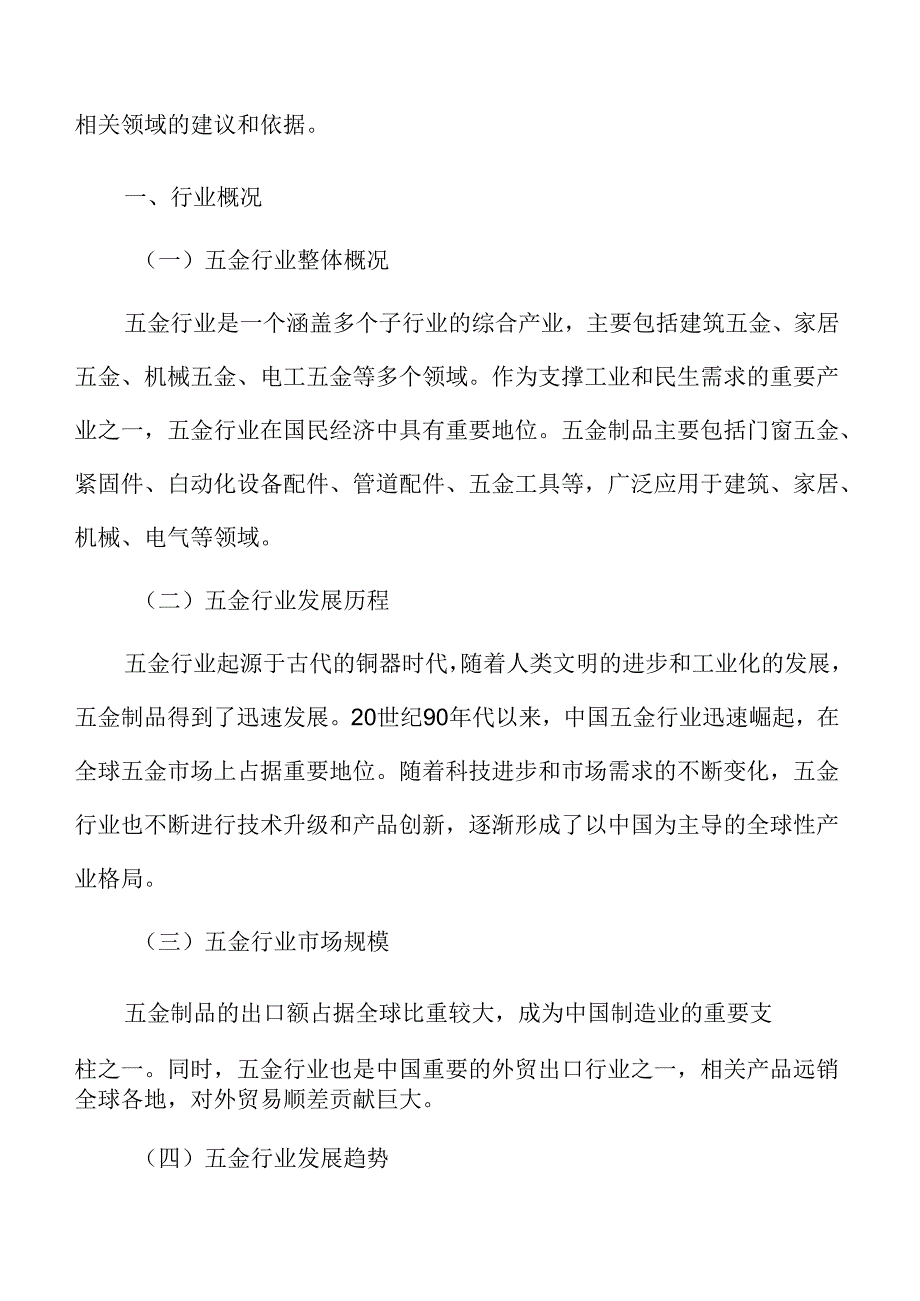 相关领域的建议和依据。

一、行业概况

（一）五金行业整体概况

五金行业是一个涵盖多个子行业的综合产业，主要包括建筑五金、家居五金、机械五金、电工五金等多个领域。作为支撑工业和民生需求的重要产业之一，五金行业在国民经济中具有重要地位。五金制品主要包括门窗五金、紧固件、自动化设备配件、管道配件、五金工具等，广泛应用于建筑、家居、机械、电气等领域。

（二）五金行业发展历程

五金行业起源于古代的铜器时代，随着人类文明的进步和工业化的发展，五金制品得到了迅速发展。20世纪90年代以来，中国五金行业迅速崛起，在全球五金市场上占据重要地位。随着科技进步和市场需求的不断变化，五金行业也不断进行技术升级和产品创新，逐渐形成了以中国为主导的全球性产业格局。

（三）五金行业市场规模

五金制品的出口额占据全球比重较大，成为中国制造业的重要支柱之一。同时，五金行业也是中国重要的外贸出口行业之一，相关产品远销全球各地，对外贸易顺差贡献巨大。

（四）五金行业发展趋势